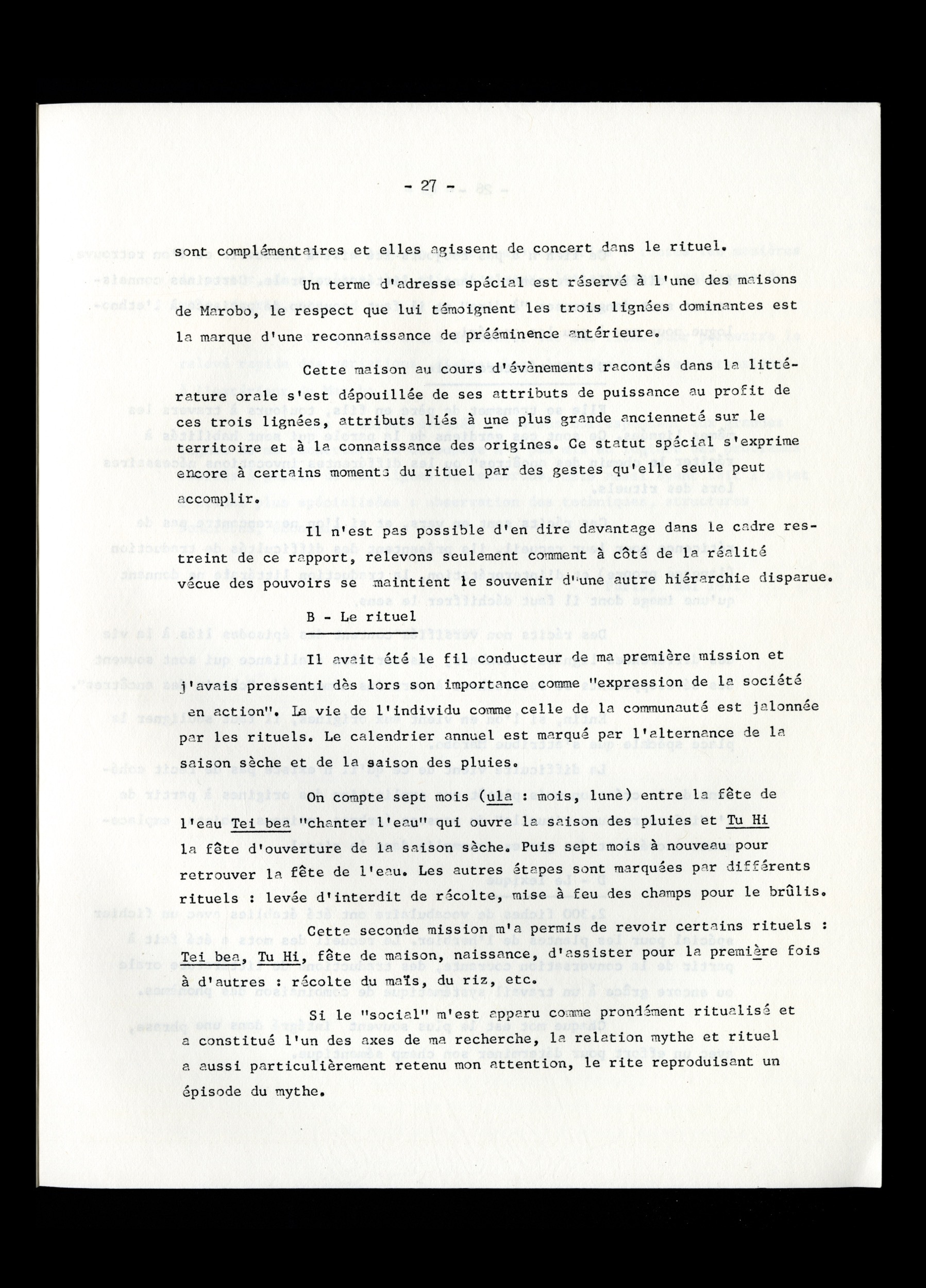 - 27 -

sont complémentaires et elles agissent de concert dans le rituel.

Un terme d'adresse spécial est réservé à l'une des maisons de Marobo, le respect que lui témoignent les trois lignées dominantes est la marque d'une reconnaissance de prééminence antérieure.

Cette maison au cours d'évènements racontés dans la littérature orale s'est dépouillée de ses attributs de puissance au profit de ces trois lignées, attributs liés à une plus grande ancienneté sur le territoire et à la connaissance des origines. Ce statut spécial s'exprime encore à certains moments du rituel par des gestes qu'elle seule peut accomplir.

Il n'est pas possible d'en dire davantage dans le cadre restreint de ce rapport, relevons seulement comment à côté de la réalité vécue des pouvoirs se maintient le souvenir d'une autre hiérarchie disparue.

B - Le rituel

Il avait été le fil conducteur de ma première mission et j'avais pressenti dès lors son importance comme "expression de la société en action". La vie de l'individu comme celle de la communauté est jalonnée par les rituels. Le calendrier annuel est marqué par l'alternance de la saison sèche et de la saison des pluies.

On compte sept mois (ula : mois, lune) entre la fête de l'eau Tei bea "chanter l'eau" qui ouvre la saison des pluies et Tu Hi la fête d'ouverture de la saison sèche. Puis sept mois à nouveau pour retrouver la fête de l'eau. Les autres étapes sont marquées par différents rituels : levée d'interdit de récolte, mise à feu des champs pour le brûlis.

Cette seconde mission m'a permis de revoir certains rituels : Tei bea, Tu Hi, fête de maison, naissance, d'assister pour la première fois à d'autres : récolte du maïs, du riz, etc.

Si le "social" m'est apparu comme prondément ritualisé et a constitué l'un des axes de ma recherche, la relation mythe et rituel a aussi particulièrement retenu mon attention, le rite reproduisant un épisode du mythe.